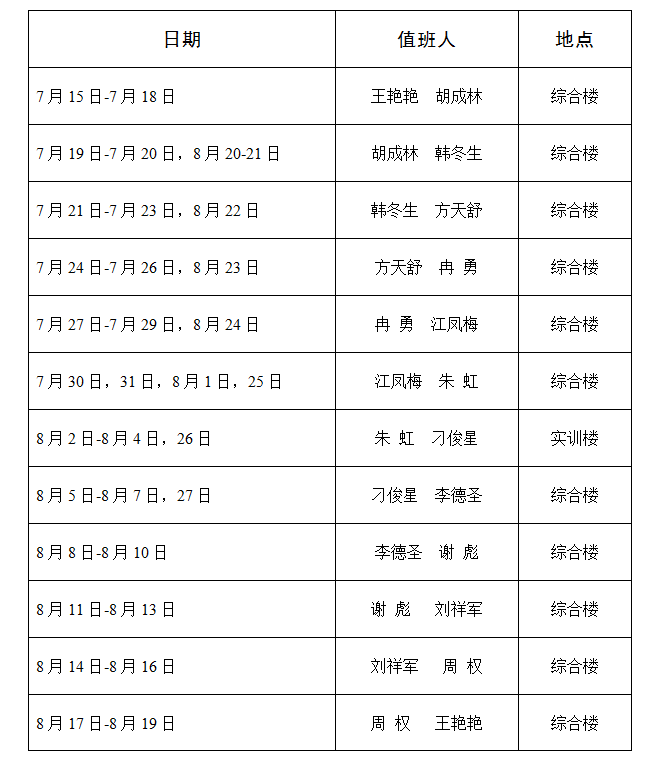 | 日期 | 值班人 | 地点 |
|---|---|---|
| 7月15日-7月18日 | 王艳艳　胡成林 | 综合楼 |
| 7月19日-7月20日，8月20-21日 | 胡成林　韩冬生 | 综合楼 |
| 7月21日-7月23日，8月22日 | 韩冬生　方天舒 | 综合楼 |
| 7月24日-7月26日，8月23日 | 方天舒　冉 勇 | 综合楼 |
| 7月27日-7月29日，8月24日 | 冉 勇　江凤梅 | 综合楼 |
| 7月30日，31日，8月1日，25日 | 江凤梅　朱 虹 | 综合楼 |
| 8月2日-8月4日，26日 | 朱 虹　刁俊星 | 实训楼 |
| 8月5日-8月7日，27日 | 刁俊星　李德圣 | 综合楼 |
| 8月8日-8月10日 | 李德圣　谢 彪 | 综合楼 |
| 8月11日-8月13日 | 谢 彪　刘祥军 | 综合楼 |
| 8月14日-8月16日 | 刘祥军　周 权 | 综合楼 |
| 8月17日-8月19日 | 周 权　王艳艳 | 综合楼 |